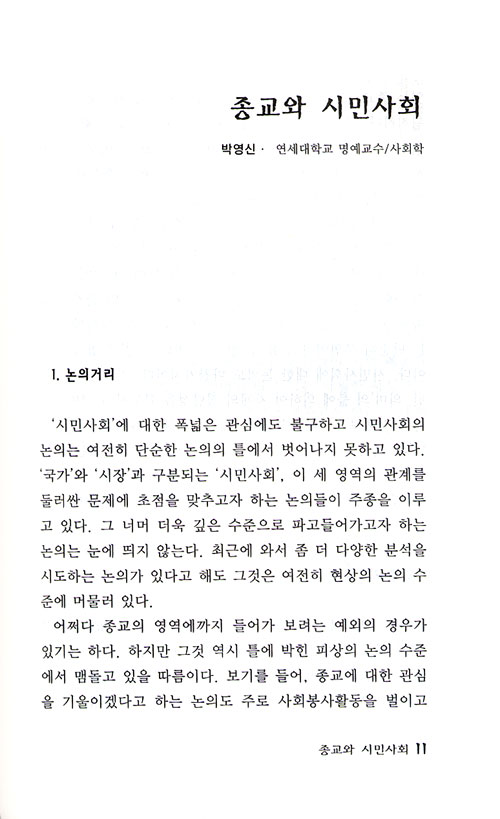 종교와 시민사회

박영신 · 연세대학교 명예교수/사회학

1. 논의거리

'시민사회'에 대한 폭넓은 관심에도 불구하고 시민사회의 논의는 여전히 단순한 논의의 틀에서 벗어나지 못하고 있다. '국가'와 '시장'과 구분되는 '시민사회', 이 세 영역의 관계를 둘러싼 문제에 초점을 맞추고자 하는 논의들이 주종을 이루고 있다. 그 너머 더욱 깊은 수준으로 파고들어가고자 하는 논의는 눈에 띄지 않는다. 최근에 와서 좀 더 다양한 분석을 시도하는 논의가 있다고 해도 그것은 여전히 현상의 논의 수준에 머물러 있다.

어쩌다 종교의 영역에까지 들어가 보려는 예외의 경우가 있기는 하다. 하지만 그것 역시 틀에 박힌 피상의 논의 수준에서 맴돌고 있을 따름이다. 보기를 들어, 종교에 대한 관심을 기울이겠다고 하는 논의도 주로 사회봉사활동을 벌이고

종교와 시민사회 11